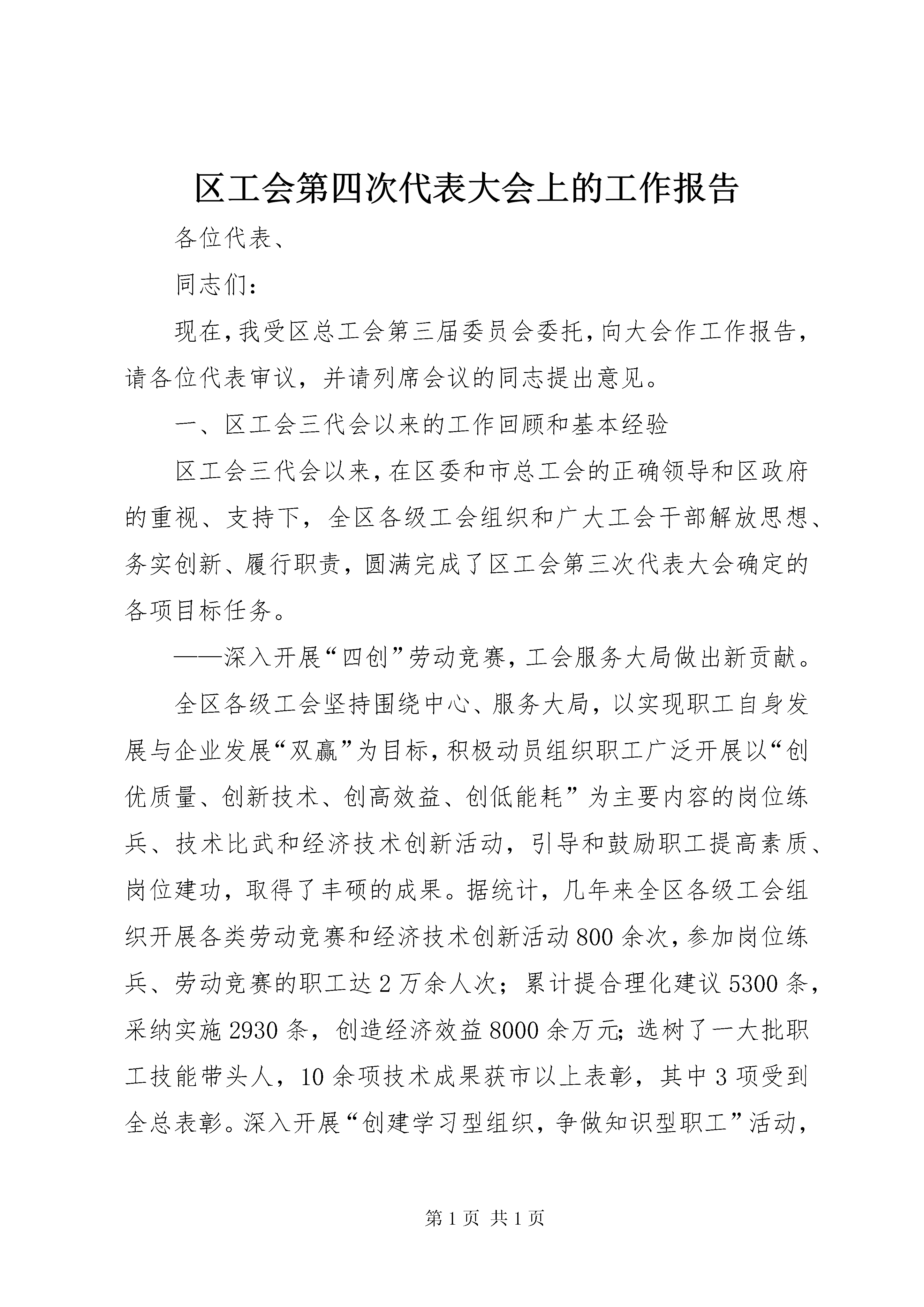 区工会第四次代表大会上的工作报告

各位代表、

同志们：

现在，我受区总工会第三届委员会委托，向大会作工作报告，请各位代表审议，并请列席会议的同志提出意见。

一、区工会三代会以来的工作回顾和基本经验

区工会三代会以来，在区委和市总工会的正确领导和区政府的重视、支持下，全区各级工会组织和广大工会干部解放思想、务实创新、履行职责，圆满完成了区工会第三次代表大会确定的各项目标任务。

——深入开展“四创”劳动竞赛，工会服务大局做出新贡献。

全区各级工会坚持围绕中心、服务大局，以实现职工自身发展与企业发展“双赢”为目标，积极动员组织职工广泛开展以“创优质量、创新技术、创高效益、创低能耗”为主要内容的岗位练兵、技术比武和经济技术创新活动，引导和鼓励职工提高素质、岗位建功，取得了丰硕的成果。据统计，几年来全区各级工会组织开展各类劳动竞赛和经济技术创新活动800余次，参加岗位练兵、劳动竞赛的职工达2万余人次；累计提合理化建议5300条，采纳实施2930条，创造经济效益8000余万元；选树了一大批职工技能带头人，10余项技术成果获市以上表彰，其中3项受到全总表彰。深入开展“创建学习型组织，争做知识型职工”活动，

第1页 共1页